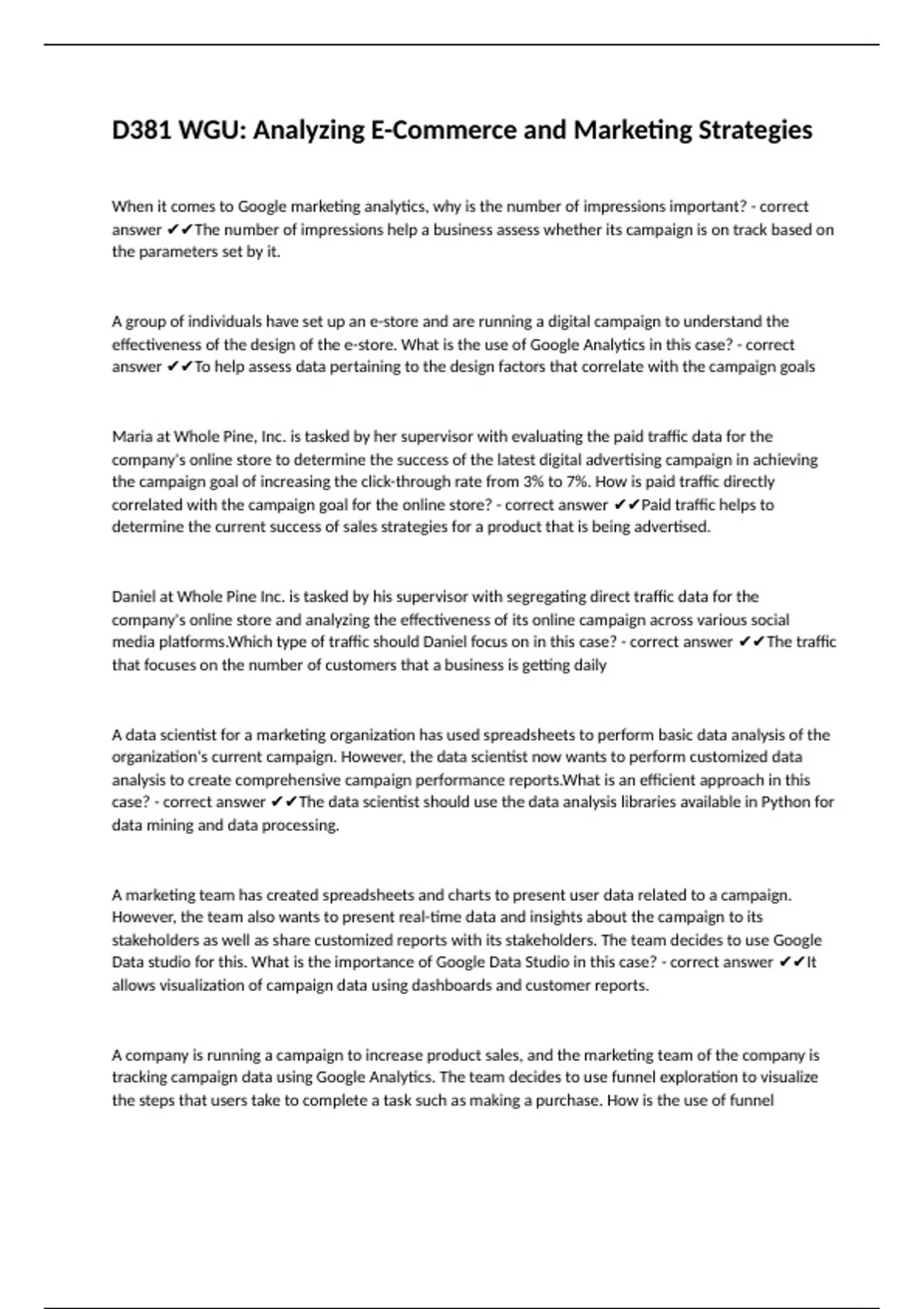 D381 WGU: Analyzing E-Commerce and Marketing Strategies

When it comes to Google marketing analytics, why is the number of impressions important? - correct answer ✔✔The number of impressions help a business assess whether its campaign is on track based on the parameters set by it.

A group of individuals have set up an e-store and are running a digital campaign to understand the effectiveness of the design of the e-store. What is the use of Google Analytics in this case? - correct answer ✔✔To help assess data pertaining to the design factors that correlate with the campaign goals

Maria at Whole Pine, Inc. is tasked by her supervisor with evaluating the paid traffic data for the company's online store to determine the success of the latest digital advertising campaign in achieving the campaign goal of increasing the click-through rate from 3% to 7%. How is paid traffic directly correlated with the campaign goal for the online store? - correct answer ✔✔Paid traffic helps to determine the current success of sales strategies for a product that is being advertised.

Daniel at Whole Pine Inc. is tasked by his supervisor with segregating direct traffic data for the company's online store and analyzing the effectiveness of its online campaign across various social media platforms.Which type of traffic should Daniel focus on in this case? - correct answer ✔✔The traffic that focuses on the number of customers that a business is getting daily

A data scientist for a marketing organization has used spreadsheets to perform basic data analysis of the organization's current campaign. However, the data scientist now wants to perform customized data analysis to create comprehensive campaign performance reports.What is an efficient approach in this case? - correct answer ✔✔The data scientist should use the data analysis libraries available in Python for data mining and data processing.

A marketing team has created spreadsheets and charts to present user data related to a campaign. However, the team also wants to present real-time data and insights about the campaign to its stakeholders as well as share customized reports with its stakeholders. The team decides to use Google Data studio for this. What is the importance of Google Data Studio in this case? - correct answer ✔✔It allows visualization of campaign data using dashboards and customer reports.

A company is running a campaign to increase product sales, and the marketing team of the company is tracking campaign data using Google Analytics. The team decides to use funnel exploration to visualize the steps that users take to complete a task such as making a purchase. How is the use of funnel